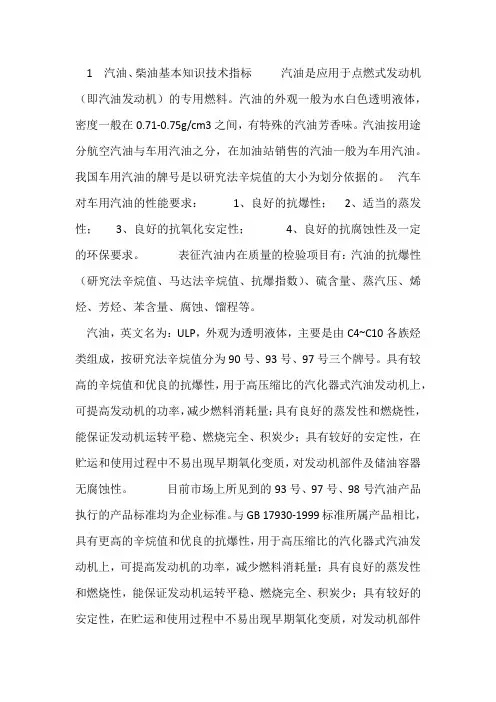 1 汽油、柴油基本知识技术指标 汽油是应用于点燃式发动机（即汽油发动机）的专用燃料。汽油的外观一般为水白色透明液体，密度一般在 0.71-0.75g/cm3 之间，有特殊的汽油芳香味。汽油按用途分航空汽油与车用汽油之分，在加油站销售的汽油一般为车用汽油。我国车用汽油的牌号是以研究法辛烷值的大小为划分依据的。 汽车对车用汽油的性能要求： 1、良好的抗爆性； 2、适当的蒸发性； 3、良好的抗氧化安定性； 4、良好的抗腐蚀性及一定的环保要求。 表征汽油内在质量的检验项目有：汽油的抗爆性（研究法辛烷值、马达法辛烷值、抗爆指数）、硫含量、蒸汽压、烯烃、芳烃、苯含量、腐蚀、馏程等。

汽油，英文名为：ULP，外观为透明液体，主要是由 C4~C10 各族烃类组成，按研究法辛烷值分为 90 号、93 号、97 号三个牌号。具有较高的辛烷值和优良的抗爆性，用于高压缩比的汽化器式汽油发动机上，可提高发动机的功率，减少燃料消耗量；具有良好的蒸发性和燃烧性，能保证发动机运转平稳、燃烧完全、积炭少；具有较好的安定性，在贮运和使用过程中不易出现早期氧化变质，对发动机部件及储油容器无腐蚀性。 目前市场上所见到的 93 号、97 号、98 号汽油产品执行的产品标准均为企业标准。与 GB 17930-1999 标准所属产品相比，具有更高的辛烷值和优良的抗爆性，用于高压缩比的汽化器式汽油发动机上，可提高发动机的功率，减少燃料消耗量；具有良好的蒸发性和燃烧性，能保证发动机运转平稳、燃烧完全、积炭少；具有较好的安定性，在贮运和使用过程中不易出现早期氧化变质，对发动机部件